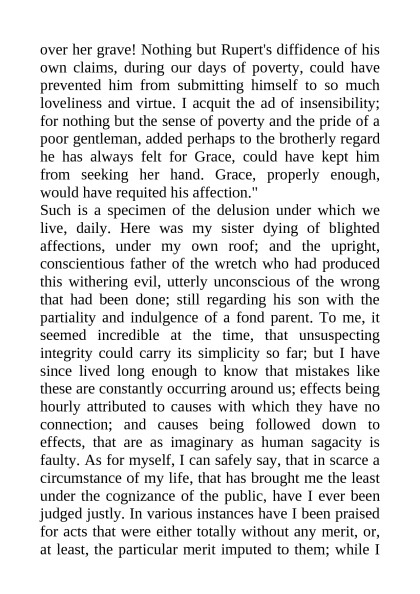 over her grave! Nothing but Rupert's diffidence of his own claims, during our days of poverty, could have prevented him from submitting himself to so much loveliness and virtue. I acquit the ad of insensibility; for nothing but the sense of poverty and the pride of a poor gentleman, added perhaps to the brotherly regard he has always felt for Grace, could have kept him from seeking her hand. Grace, properly enough, would have requited his affection."
Such is a specimen of the delusion under which we live, daily. Here was my sister dying of blighted affections, under my own roof; and the upright, conscientious father of the wretch who had produced this withering evil, utterly unconscious of the wrong that had been done; still regarding his son with the partiality and indulgence of a fond parent. To me, it seemed incredible at the time, that unsuspecting integrity could carry its simplicity so far; but I have since lived long enough to know that mistakes like these are constantly occurring around us; effects being hourly attributed to causes with which they have no connection; and causes being followed down to effects, that are as imaginary as human sagacity is faulty. As for myself, I can safely say, that in scarce a circumstance of my life, that has brought me the least under the cognizance of the public, have I ever been judged justly. In various instances have I been praised for acts that were either totally without any merit, or, at least, the particular merit imputed to them; while I